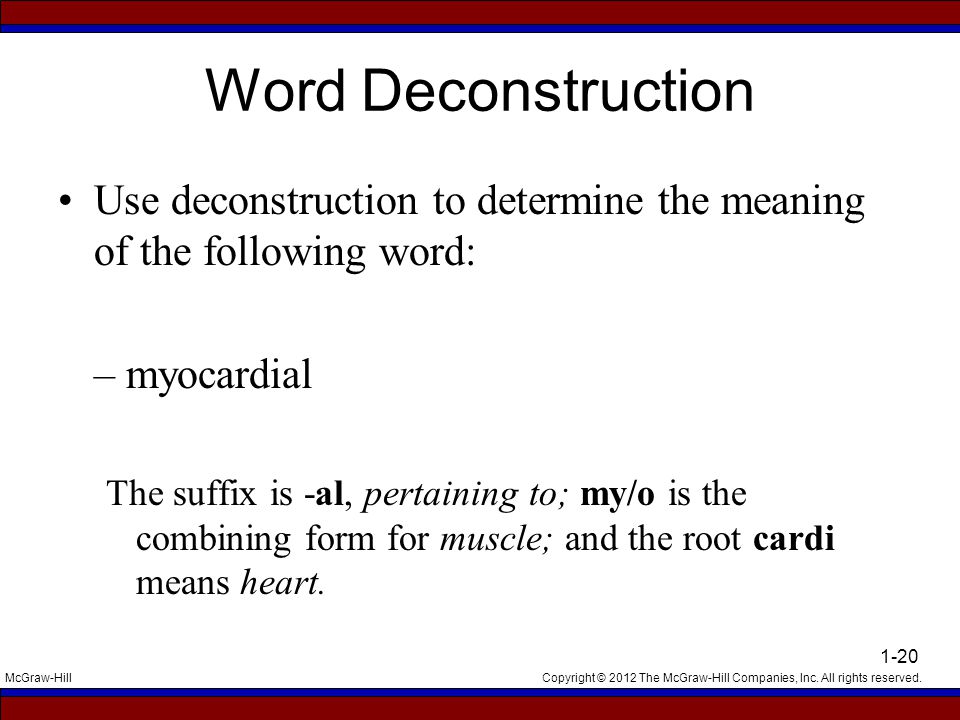 Word Deconstruction

• Use deconstruction to determine the meaning of the following word:

– myocardial

The suffix is -al, pertaining to; my/o is the combining form for muscle; and the root cardi means heart.

1-20

McGraw-Hill

Copyright © 2012 The McGraw-Hill Companies, Inc. All rights reserved.